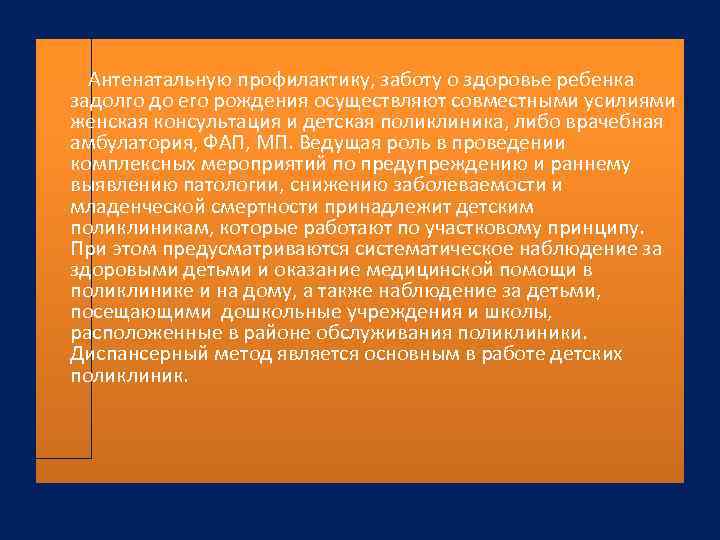 Антенатальную профилактику, заботу о здоровье ребенка задолго до его рождения осуществляют совместными усилиями женская консультация и детская поликлиника, либо врачебная амбулатория, ФАП, МП. Ведущая роль в проведении комплексных мероприятий по предупреждению и раннему выявлению патологии, снижению заболеваемости и младенческой смертности принадлежит детским поликлиникам, которые работают по участковому принципу. При этом предусматриваются систематическое наблюдение за здоровыми детьми и оказание медицинской помощи в поликлинике и на дому, а также наблюдение за детьми, посещающими дошкольные учреждения и школы, расположенные в районе обслуживания поликлиники. Диспансерный метод является основным в работе детских поликлиник.